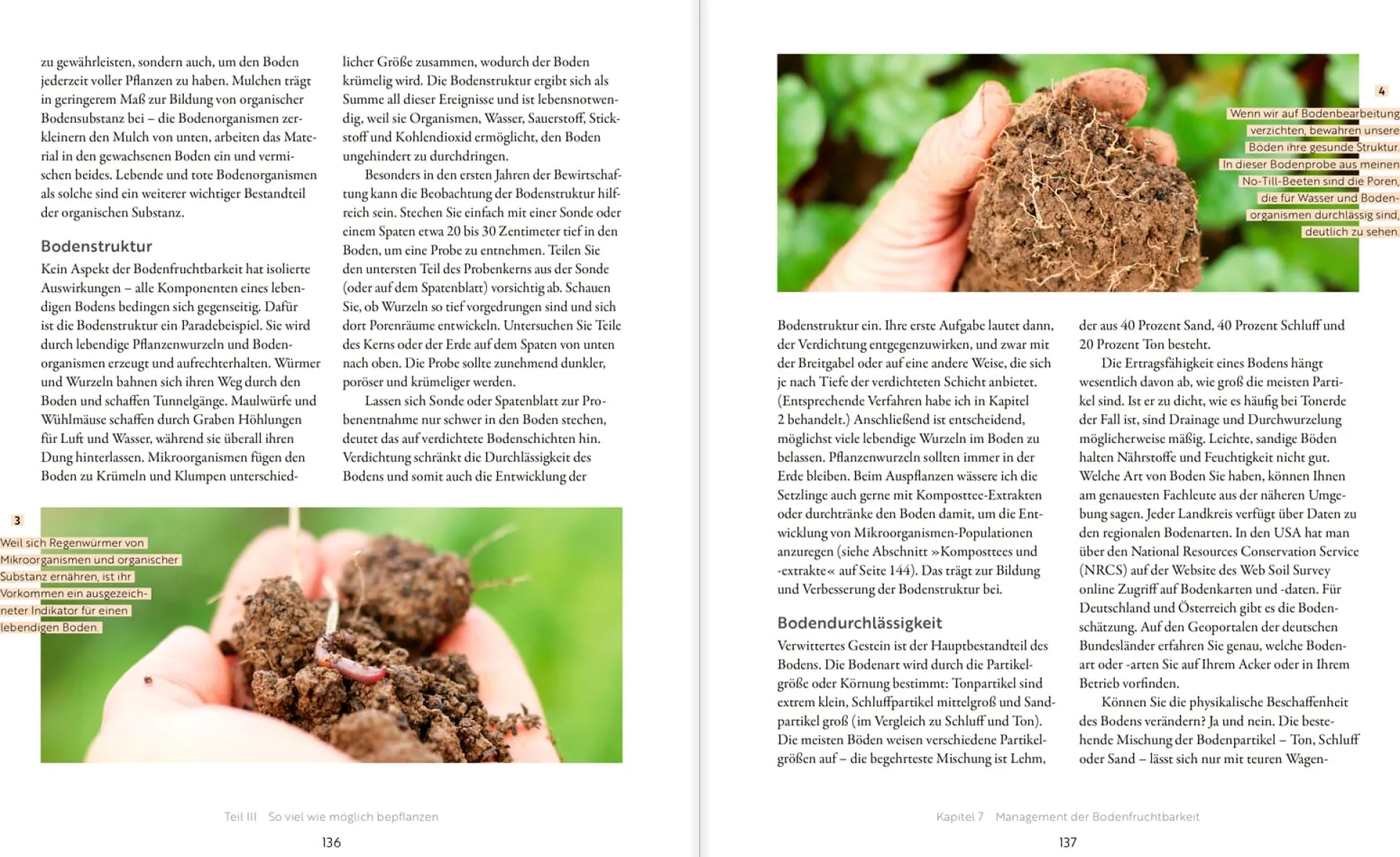 zu gewährleisten, sondern auch, um den Boden jederzeit voller Pflanzen zu haben. Mulchen trägt in geringerem Maß zur Bildung von organischer Bodensubstanz bei – die Bodenorganismen zerkleinern den Mulch von unten, arbeiten das Material in den gewachsenen Boden ein und vermischen beides. Lebende und tote Bodenorganismen als solche sind ein weiterer wichtiger Bestandteil der organischen Substanz.

Bodenstruktur

Kein Aspekt der Bodenfruchtbarkeit hat isolierte Auswirkungen – alle Komponenten eines lebendigen Bodens bedingen sich gegenseitig. Dafür ist die Bodenstruktur ein Paradebeispiel. Sie wird durch lebendige Pflanzenwurzeln und Bodenorganismen erzeugt und aufrechterhalten. Würmer und Wurzeln bahnen sich ihren Weg durch den Boden und schaffen Tunnelgänge. Maulwürfe und Wühlmäuse schaffen durch Graben Höhlungen für Luft und Wasser, während sie überall ihren Dung hinterlassen. Mikroorganismen fügen den Boden zu Krümeln und Klumpen unterschiedlicher Größe zusammen, wodurch der Boden krümelig wird. Die Bodenstruktur ergibt sich als Summe all dieser Ereignisse und ist lebensnotwendig, weil sie Organismen, Wasser, Sauerstoff, Stickstoff und Kohlendioxid ermöglicht, den Boden ungehindert zu durchdringen.

Besonders in den ersten Jahren der Bewirtschaftung kann die Beobachtung der Bodenstruktur hilfreich sein. Stechen Sie einfach mit einer Sonde oder einem Spaten etwa 20 bis 30 Zentimeter tief in den Boden, um eine Probe zu entnehmen. Teilen Sie den untersten Teil des Probenkerns aus der Sonde (oder auf dem Spatenblatt) vorsichtig ab. Schauen Sie, ob Wurzeln so tief vorgedrungen sind und sich dort Porenräume entwickeln. Untersuchen Sie Teile des Kerns oder der Erde auf dem Spaten von unten nach oben. Die Probe sollte zunehmend dunkler, poröser und krümeliger werden.

Lassen sich Sonde oder Spatenblatt zur Probenentnahme nur schwer in den Boden stechen, deutet das auf verdichtete Bodenschichten hin. Verdichtung schränkt die Durchlässigkeit des Bodens und somit auch die Entwicklung der

3
Weil sich Regenwürmer von Mikroorganismen und organischer Substanz ernähren, ist ihr Vorkommen ein ausgezeichneter Indikator für einen lebendigen Boden.

Teil III So viel wie möglich bepflanzen
136

4
Wenn wir auf Bodenbearbeitung verzichten, bewahren unsere Böden ihre gesunde Struktur. In dieser Bodenprobe aus meinen No-Till-Beeten sind die Poren, die für Wasser und Bodenorganismen durchlässig sind, deutlich zu sehen.

Bodenstruktur ein. Ihre erste Aufgabe lautet dann, der Verdichtung entgegenzuwirken, und zwar mit der Breitgabel oder auf eine andere Weise, die sich je nach Tiefe der verdichteten Schicht anbietet. (Entsprechende Verfahren habe ich in Kapitel 2 behandelt.) Anschließend ist entscheidend, möglichst viele lebendige Wurzeln im Boden zu belassen. Pflanzenwurzeln sollten immer in der Erde bleiben. Beim Auspflanzen wässere ich die Setzlinge auch gerne mit Komposttee-Extrakten oder durchtränke den Boden damit, um die Entwicklung von Mikroorganismen-Populationen anzuregen (siehe Abschnitt »Komposttees und -extrakte« auf Seite 144). Das trägt zur Bildung und Verbesserung der Bodenstruktur bei.

Bodendurchlässigkeit

Verwittertes Gestein ist der Hauptbestandteil des Bodens. Die Bodenart wird durch die Partikelgröße oder Körnung bestimmt: Tonpartikel sind extrem klein, Schluffpartikel mittelgroß und Sandpartikel groß (im Vergleich zu Schluff und Ton). Die meisten Böden weisen verschiedene Partikelgrößen auf – die begehrteste Mischung ist Lehm, der aus 40 Prozent Sand, 40 Prozent Schluff und 20 Prozent Ton besteht.

Die Ertragsfähigkeit eines Bodens hängt wesentlich davon ab, wie groß die meisten Partikel sind. Ist er zu dicht, wie es häufig bei Tonerde der Fall ist, sind Drainage und Durchwurzelung möglicherweise mäßig. Leichte, sandige Böden halten Nährstoffe und Feuchtigkeit nicht gut. Welche Art von Boden Sie haben, können Ihnen am genauesten Fachleute aus der näheren Umgebung sagen. Jeder Landkreis verfügt über Daten zu den regionalen Bodenarten. In den USA hat man über den National Resources Conservation Service (NRCS) auf der Website des Web Soil Survey online Zugriff auf Bodenkarten und -daten. Für Deutschland und Österreich gibt es die Bodenschätzung. Auf den Geoportalen der deutschen Bundesländer erfahren Sie genau, welche Bodenart oder -arten Sie auf Ihrem Acker oder in Ihrem Betrieb vorfinden.

Können Sie die physikalische Beschaffenheit des Bodens verändern? Ja und nein. Die bestehende Mischung der Bodenpartikel – Ton, Schluff oder Sand – lässt sich nur mit teuren Wagen-

Kapitel 7 Management der Bodenfruchtbarkeit
137